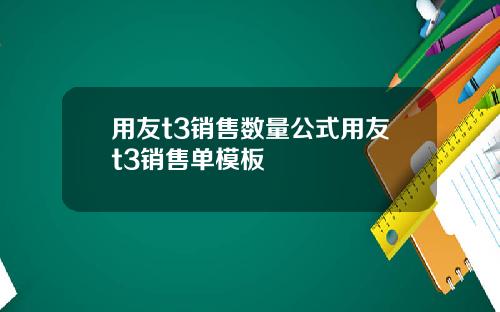 用友t3销售数量公式用友t3销售单模板